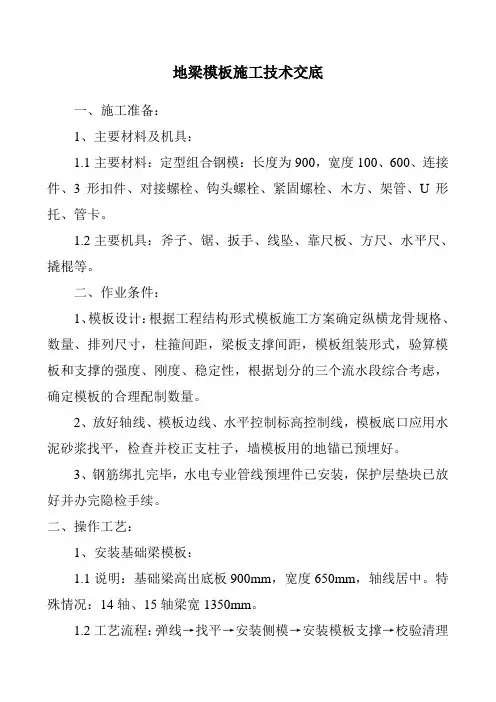 地梁模板施工技术交底

一、施工准备：

1、主要材料及机具：

1.1 主要材料：定型组合钢模：长度为 900，宽度 100、600、连接件、3 形扣件、对接螺栓、钩头螺栓、紧固螺栓、木方、架管、U 形托、管卡。

1.2 主要机具：斧子、锯、扳手、线坠、靠尺板、方尺、水平尺、撬棍等。

二、作业条件：

1、模板设计：根据工程结构形式模板施工方案确定纵横龙骨规格、数量、排列尺寸，柱箍间距，梁板支撑间距，模板组装形式，验算模板和支撑的强度、刚度、稳定性，根据划分的三个流水段综合考虑，确定模板的合理配制数量。

2、放好轴线、模板边线、水平控制标高控制线，模板底口应用水泥砂浆找平，检查并校正支柱子，墙模板用的地锚已预埋好。

3、钢筋绑扎完毕，水电专业管线预埋件已安装，保护层垫块已放好并办完隐检手续。

二、操作工艺：

1、安装基础梁模板：

1.1 说明：基础梁高出底板 900mm，宽度 650mm，轴线居中。特殊情况：14 轴、15 轴梁宽 1350mm。

1.2 工艺流程：弹线→找平→安装侧模→安装模板支撑→校验清理